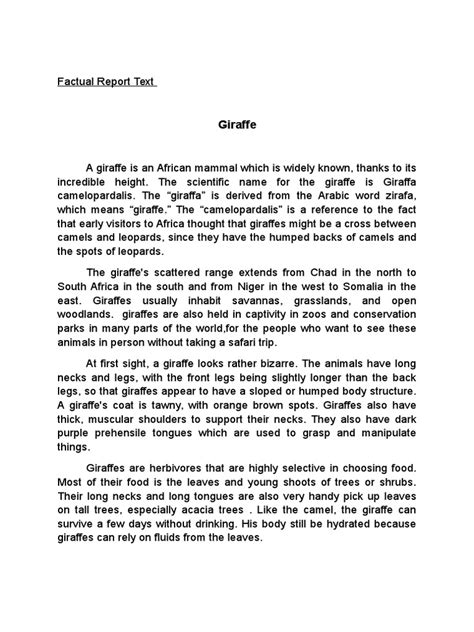 Factual Report Text

Giraffe

A giraffe is an African mammal which is widely known, thanks to its incredible height. The scientific name for the giraffe is Giraffa camelopardalis. The "giraffa" is derived from the Arabic word zirafa, which means "giraffe." The "camelopardalis" is a reference to the fact that early visitors to Africa thought that giraffes might be a cross between camels and leopards, since they have the humped backs of camels and the spots of leopards.

The giraffe's scattered range extends from Chad in the north to South Africa in the south and from Niger in the west to Somalia in the east. Giraffes usually inhabit savannas, grasslands, and open woodlands. giraffes are also held in captivity in zoos and conservation parks in many parts of the world,for the people who want to see these animals in person without taking a safari trip.

At first sight, a giraffe looks rather bizarre. The animals have long necks and legs, with the front legs being slightly longer than the back legs, so that giraffes appear to have a sloped or humped body structure. A giraffe's coat is tawny, with orange brown spots. Giraffes also have thick, muscular shoulders to support their necks. They also have dark purple prehensile tongues which are used to grasp and manipulate things.

Giraffes are herbivores that are highly selective in choosing food. Most of their food is the leaves and young shoots of trees or shrubs. Their long necks and long tongues are also very handy pick up leaves on tall trees, especially acacia trees . Like the camel, the giraffe can survive a few days without drinking. His body still be hydrated because giraffes can rely on fluids from the leaves.